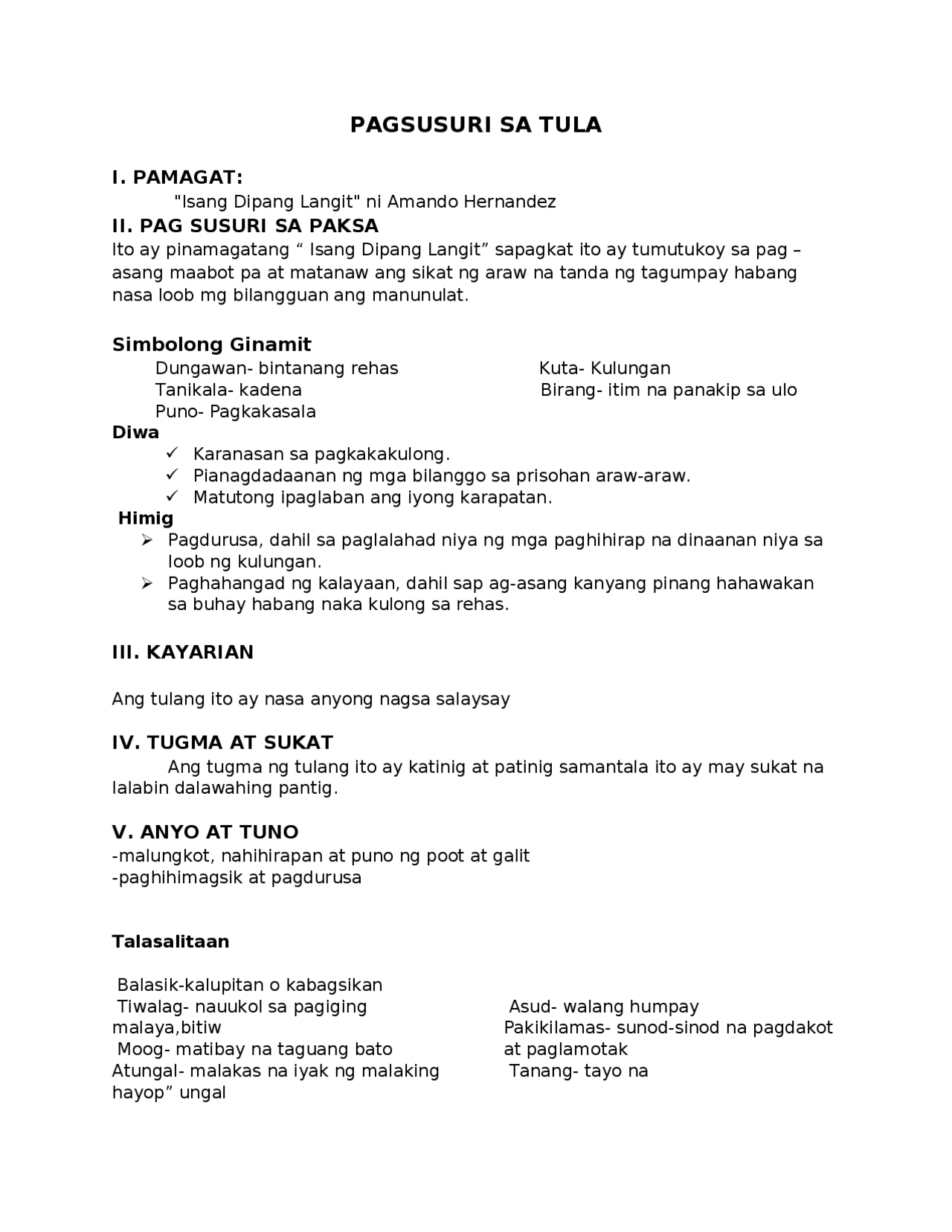 PAGSUSURI SA TULA

I. PAMAGAT:

"Isang Dipang Langit" ni Amando Hernandez

II. PAG SUSURI SA PAKSA

Ito ay pinamagatang “ Isang Dipang Langit” sapagkat ito ay tumutukoy sa pag – asang maabot pa at matanaw ang sikat ng araw na tanda ng tagumpay habang nasa loob mg bilangguan ang manunulat.

Simbolong Ginamit

Dungawan- bintanang rehas
Tanikala- kadena
Puno- Pagkakasala

Kuta- Kulungan
Birang- itim na panakip sa ulo

Diwa

✓ Karanasan sa pagkakakulong.
✓ Pianagdadaanan ng mga bilanggo sa prisohan araw-araw.
✓ Matutong ipaglaban ang iyong karapatan.

Himig

➢ Pagdurusa, dahil sa paglalahad niya ng mga paghihirap na dinaanan niya sa loob ng kulungan.
➢ Paghahangad ng kalayaan, dahil sap ag-asang kanyang pinang hahawakan sa buhay habang naka kulong sa rehas.

III. KAYARIAN

Ang tulang ito ay nasa anyong nagsa salaysay

IV. TUGMA AT SUKAT

Ang tugma ng tulang ito ay katinig at patinig samantala ito ay may sukat na lalabin dalawahing pantig.

V. ANYO AT TUNO

-malungkot, nahihirapan at puno ng poot at galit
-paghihimagsik at pagdurusa

Talasalitaan

Balasik-kalupitan o kabagsikan
Tiwalag- nauukol sa pagiging malaya,bitiw
Moog- matibay na taguang bato
Atungal- malakas na iyak ng malaking hayop” ungal

Asud- walang humpay
Pakikilamas- sunod-sinod na pagdakot at paglamotak
Tanang- tayo na